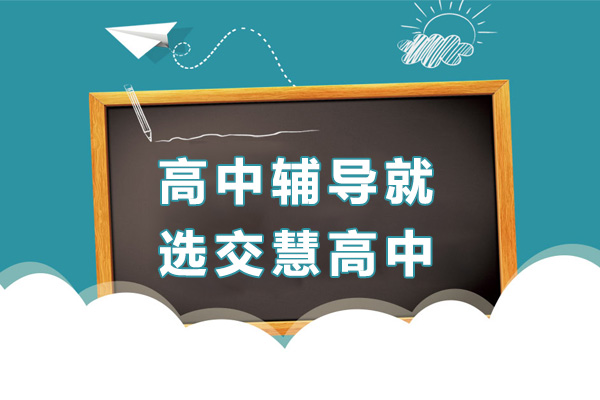 高中辅导就
选交慧高中